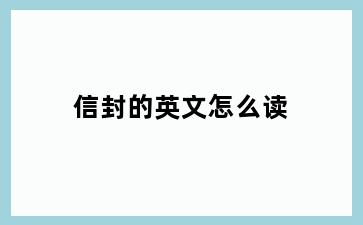 信封的英文怎么读